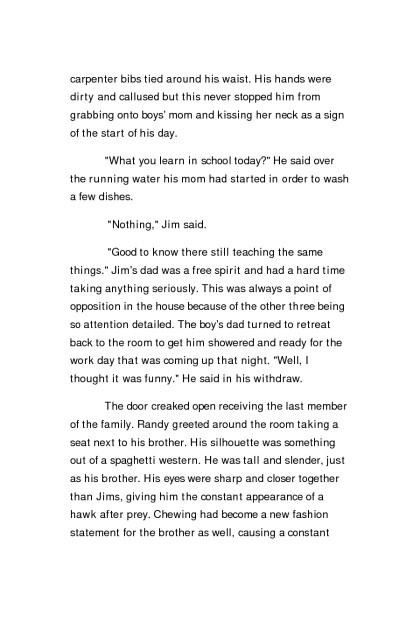 carpenter bibs tied around his waist. His hands were dirty and callused but this never stopped him from grabbing onto boys' mom and kissing her neck as a sign of the start of his day.

"What you learn in school today?" He said over the running water his mom had started in order to wash a few dishes.

"Nothing," Jim said.

"Good to know there still teaching the same things." Jim's dad was a free spirit and had a hard time taking anything seriously. This was always a point of opposition in the house because of the other three being so attention detailed. The boy's dad turned to retreat back to the room to get him showered and ready for the work day that was coming up that night. "Well, I thought it was funny." He said in his withdraw.

The door creaked open receiving the last member of the family. Randy greeted around the room taking a seat next to his brother. His silhouette was something out of a spaghetti western. He was tall and slender, just as his brother. His eyes were sharp and closer together than Jims, giving him the constant appearance of a hawk after prey. Chewing had become a new fashion statement for the brother as well, causing a constant